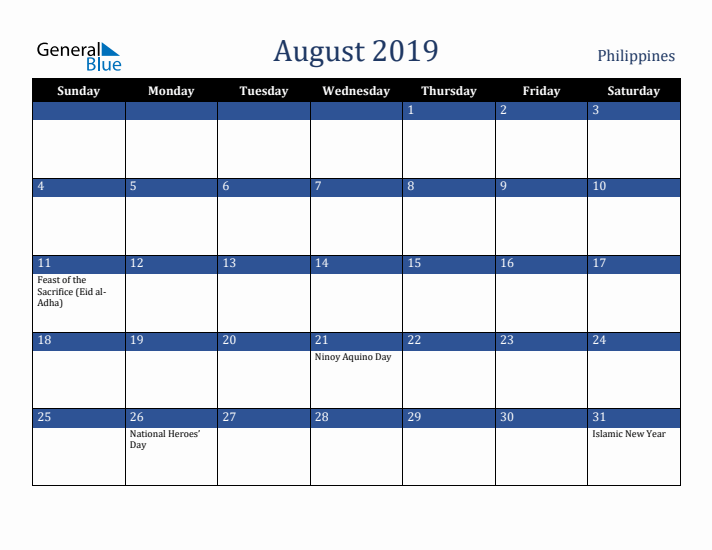 General Blue

August 2019

Philippines

| Sunday | Monday | Tuesday | Wednesday | Thursday | Friday | Saturday |
|---|---|---|---|---|---|---|
| | | | | 1 | 2 | 3 |
| 4 | 5 | 6 | 7 | 8 | 9 | 10 |
| 11 Feast of the Sacrifice (Eid al-Adha) | 12 | 13 | 14 | 15 | 16 | 17 |
| 18 | 19 | 20 | 21 Ninoy Aquino Day | 22 | 23 | 24 |
| 25 | 26 National Heroes' Day | 27 | 28 | 29 | 30 | 31 Islamic New Year |